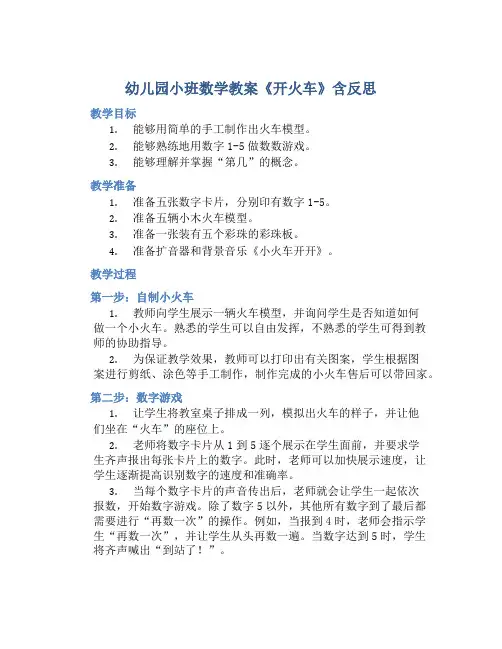 幼儿园小班数学教案《开火车》含反思

教学目标

1. 能够用简单的手工制作出火车模型。
2. 能够熟练地用数字 1-5 做数数游戏。
3. 能够理解并掌握“第几”的概念。

教学准备

1. 准备五张数字卡片，分别印有数字 1-5。
2. 准备五辆小木火车模型。
3. 准备一张装有五个彩珠的彩珠板。
4. 准备扩音器和背景音乐《小火车开开》。

教学过程

第一步：自制小火车

1. 教师向学生展示一辆火车模型，并询问学生是否知道如何做一个小火车。熟悉的学生可以自由发挥，不熟悉的学生可得到教师的协助指导。

2. 为保证教学效果，教师可以打印出有关图案，学生根据图案进行剪纸、涂色等手工制作，制作完成的小火车售后可以带回家。

第二步：数字游戏

1. 让学生将教室桌子排成一列，模拟出火车的样子，并让他们坐在“火车”的座位上。

2. 老师将数字卡片从 1 到 5 逐个展示在学生面前，并要求学生齐声报出每张卡片上的数字。此时，老师可以加快展示速度，让学生逐渐提高识别数字的速度和准确率。

3. 当每个数字卡片的声音传出后，老师就会让学生一起依次报数，开始数字游戏。除了数字 5 以外，其他所有数字到了最后都需要进行“再数一次”的操作。例如，当报到 4 时，老师会指示学生“再数一次”，并让学生从头再数一遍。当数字达到 5 时，学生将齐声喊出“到站了！”。